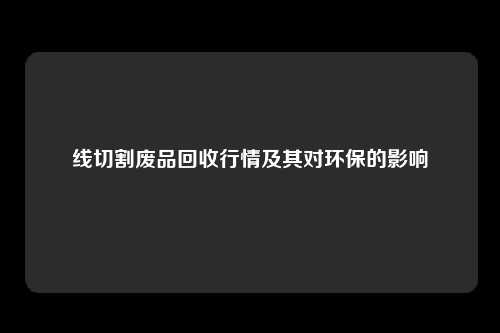 线切割废品回收行情及其对环保的影响